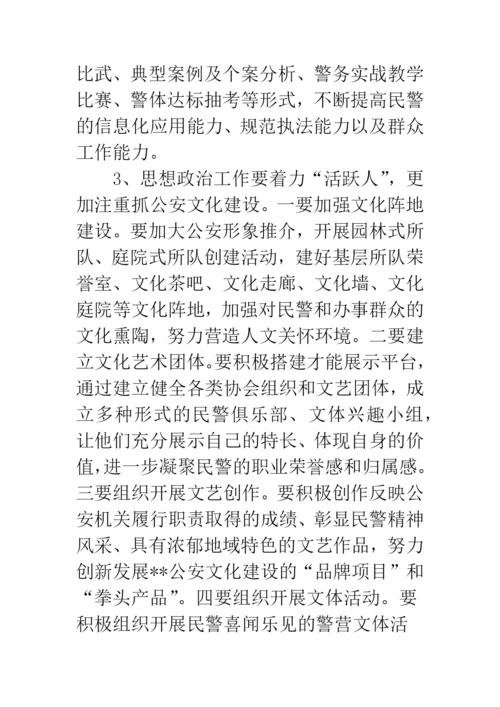 比武、典型案例及个案分析、警务实战教学比赛、警体达标抽考等形式，不断提高民警的信息化应用能力、规范执法能力以及群众工作能力。

3、思想政治工作要着力“活跃人”，更加注重抓公安文化建设。一要加强文化阵地建设。要加大公安形象推介，开展园林式所队、庭院式所队创建活动，建好基层所队荣誉室、文化茶吧、文化走廊、文化墙、文化庭院等文化阵地，加强对民警和办事群众的文化熏陶，努力营造人文关怀环境。二要建立文化艺术团体。要积极搭建才能展示平台，通过建立健全各类协会组织和文艺团体，成立多种形式的民警俱乐部、文体兴趣小组，让他们充分展示自己的特长、体现自身的价值，进一步凝聚民警的职业荣誉感和归属感。三要组织开展文艺创作。要积极创作反映公安机关履行职责取得的成绩、彰显民警精神风采、具有浓郁地域特色的文艺作品，努力创新发展**公安文化建设的“品牌项目”和“拳头产品”。四要组织开展文体活动。要积极组织开展民警喜闻乐见的警营文体活